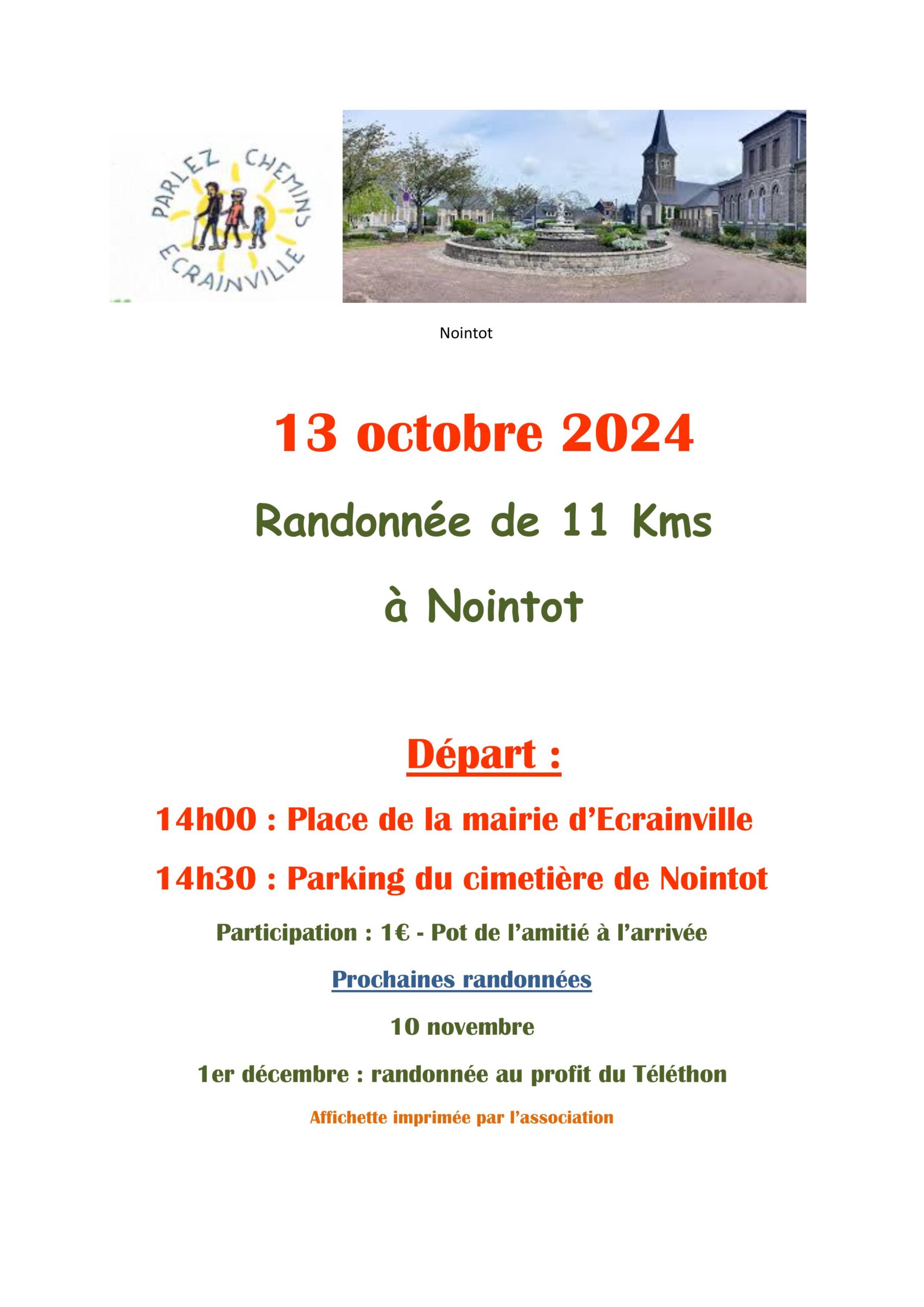 PARLEZ CHEMINS ECRAINVILLE

Nointot

13 octobre 2024

Randonnée de 11 Kms

à Nointot

Départ :

14h00 : Place de la mairie d'Ecrainville

14h30 : Parking du cimetière de Nointot

Participation : 1€ - Pot de l'amitié à l'arrivée

Prochaines randonnées

10 novembre

1er décembre : randonnée au profit du Téléthon

Affichette imprimée par l'association